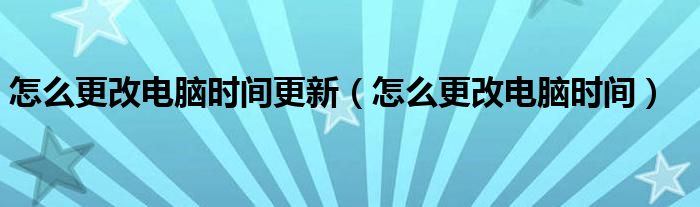 怎么更改电脑时间更新（怎么更改电脑时间）